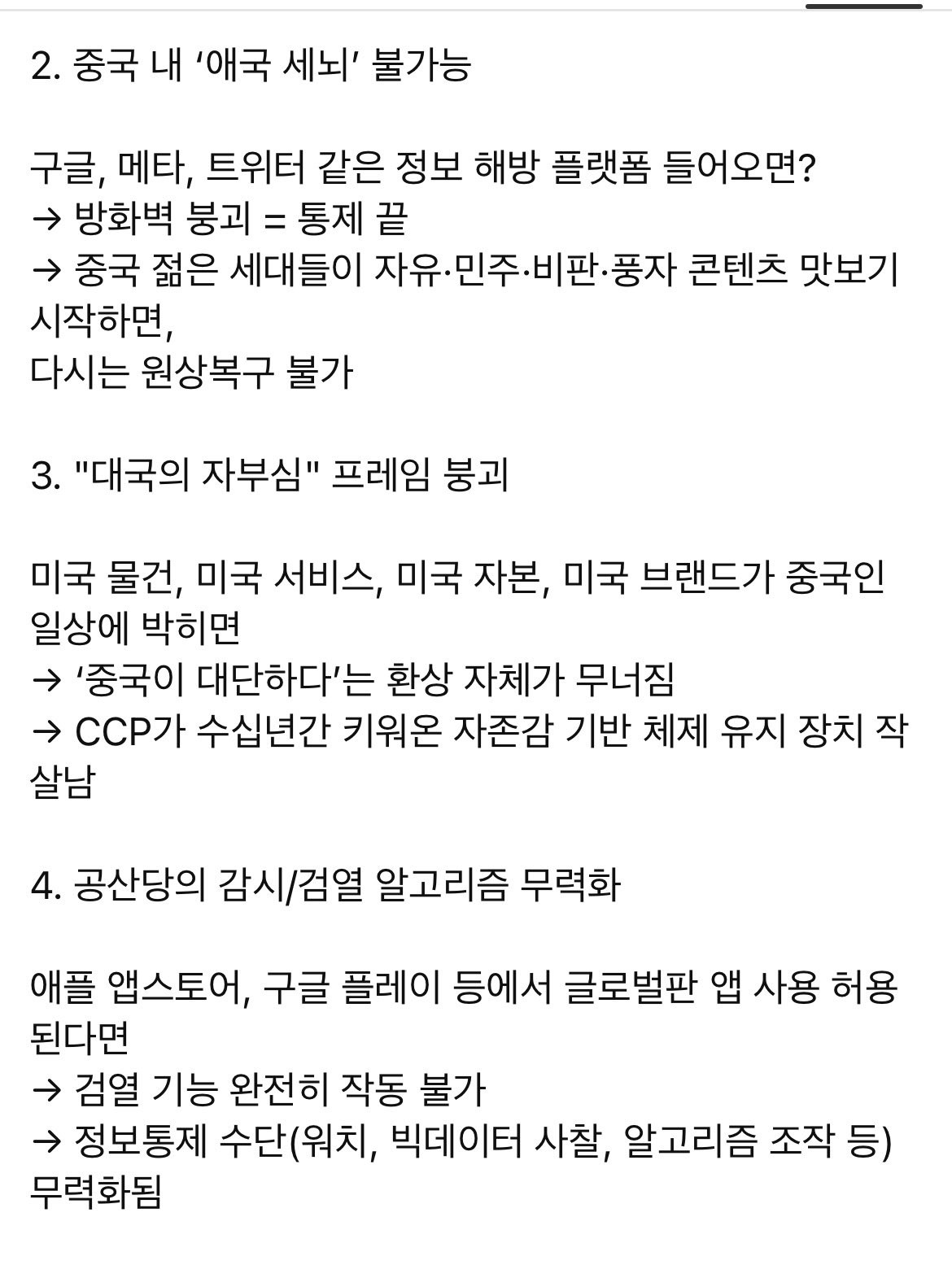 2. 중국 내 ‘애국 세뇌’ 불가능

구글, 메타, 트위터 같은 정보 해방 플랫폼 들어오면?
→ 방화벽 붕괴 = 통제 끝
→ 중국 젊은 세대들이 자유·민주·비판·풍자 콘텐츠 맛보기 시작하면,
다시는 원상복구 불가

3. "대국의 자부심" 프레임 붕괴

미국 물건, 미국 서비스, 미국 자본, 미국 브랜드가 중국인 일상에 박히면
→ ‘중국이 대단하다’는 환상 자체가 무너짐
→ CCP가 수십년간 키워온 자존감 기반 체제 유지 장치 작살남

4. 공산당의 감시/검열 알고리즘 무력화

애플 앱스토어, 구글 플레이 등에서 글로벌판 앱 사용 허용된다면
→ 검열 기능 완전히 작동 불가
→ 정보통제 수단(워치, 빅데이터 사찰, 알고리즘 조작 등) 무력화됨